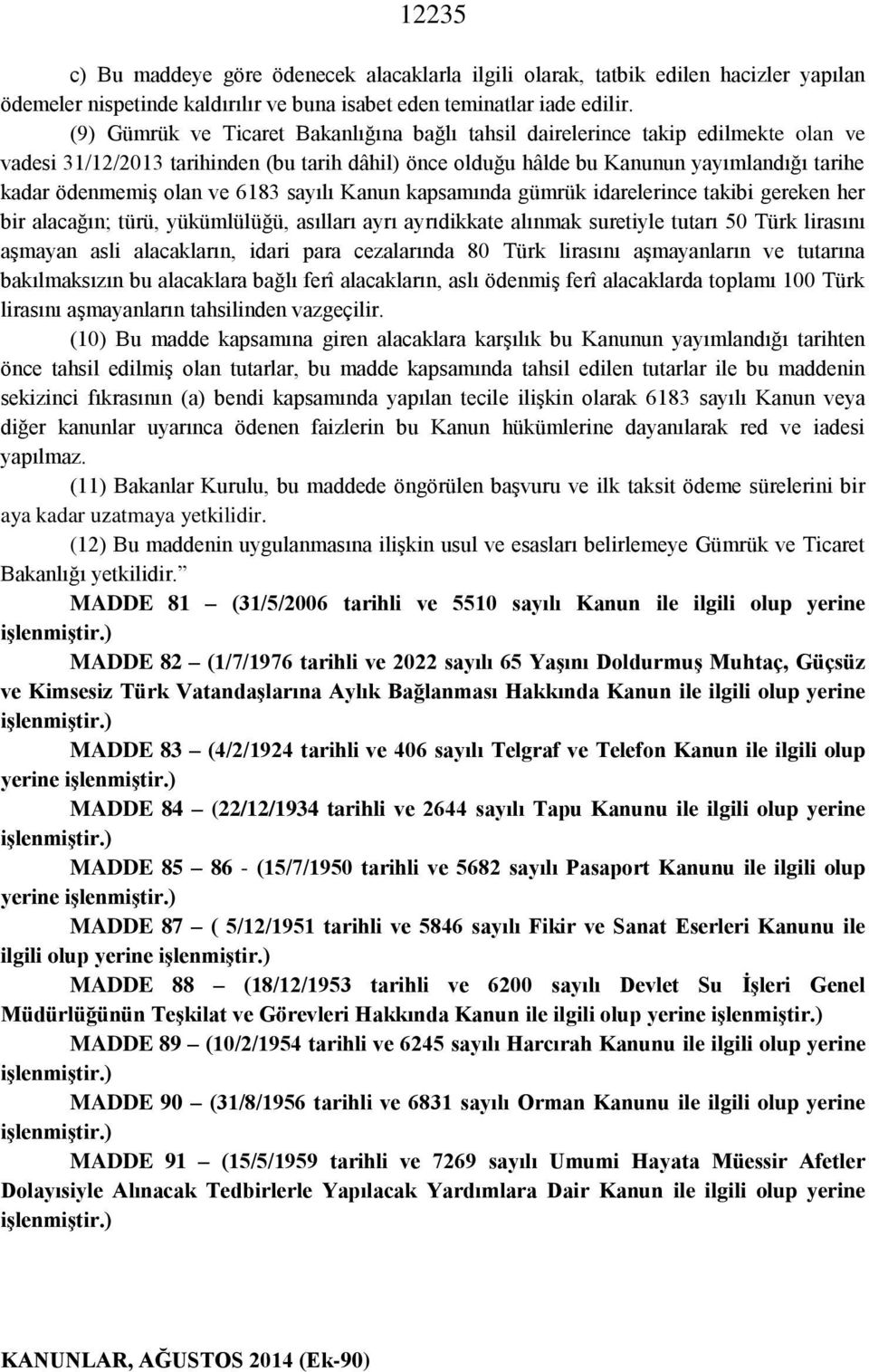 12235

c) Bu maddeye göre ödenecek alacaklarla ilgili olarak, tatbik edilen hacizler yapılan ödemeler nispetinde kaldırılır ve buna isabet eden teminatlar iade edilir.

(9) Gümrük ve Ticaret Bakanlığına bağlı tahsil dairelerince takip edilmekte olan ve vadesi 31/12/2013 tarihinden (bu tarih dâhil) önce olduğu hâlde bu Kanunun yayımlandığı tarihe kadar ödenmemiş olan ve 6183 sayılı Kanun kapsamında gümrük idarelerince takibi gereken her bir alacağın; türü, yükümlülüğü, asılları ayrı ayrıdikkate alınmak suretiyle tutarı 50 Türk lirasını aşmayan asli alacakların, idari para cezalarında 80 Türk lirasını aşmayanların ve tutarına bakılmaksızın bu alacaklara bağlı ferî alacakların, aslı ödenmiş ferî alacaklarda toplamı 100 Türk lirasını aşmayanların tahsilinden vazgeçilir.

(10) Bu madde kapsamına giren alacaklara karşılık bu Kanunun yayımlandığı tarihten önce tahsil edilmiş olan tutarlar, bu madde kapsamında tahsil edilen tutarlar ile bu maddenin sekizinci fıkrasının (a) bendi kapsamında yapılan tecile ilişkin olarak 6183 sayılı Kanun veya diğer kanunlar uyarınca ödenen faizlerin bu Kanun hükümlerine dayanılarak red ve iadesi yapılmaz.

(11) Bakanlar Kurulu, bu maddede öngörülen başvuru ve ilk taksit ödeme sürelerini bir aya kadar uzatmaya yetkilidir.

(12) Bu maddenin uygulanmasına ilişkin usul ve esasları belirlemeye Gümrük ve Ticaret Bakanlığı yetkilidir.”

MADDE 81 – (31/5/2006 tarihli ve 5510 sayılı Kanun ile ilgili olup yerine işlenmiştir.)

MADDE 82 – (1/7/1976 tarihli ve 2022 sayılı 65 Yaşını Doldurmuş Muhtaç, Güçsüz ve Kimsesiz Türk Vatandaşlarına Aylık Bağlanması Hakkında Kanun ile ilgili olup yerine işlenmiştir.)

MADDE 83 – (4/2/1924 tarihli ve 406 sayılı Telgraf ve Telefon Kanun ile ilgili olup yerine işlenmiştir.)

MADDE 84 – (22/12/1934 tarihli ve 2644 sayılı Tapu Kanunu ile ilgili olup yerine işlenmiştir.)

MADDE 85 – 86 - (15/7/1950 tarihli ve 5682 sayılı Pasaport Kanunu ile ilgili olup yerine işlenmiştir.)

MADDE 87 – ( 5/12/1951 tarihli ve 5846 sayılı Fikir ve Sanat Eserleri Kanunu ile ilgili olup yerine işlenmiştir.)

MADDE 88 – (18/12/1953 tarihli ve 6200 sayılı Devlet Su İşleri Genel Müdürlüğünün Teşkilat ve Görevleri Hakkında Kanun ile ilgili olup yerine işlenmiştir.)

MADDE 89 – (10/2/1954 tarihli ve 6245 sayılı Harcırah Kanunu ile ilgili olup yerine işlenmiştir.)

MADDE 90 – (31/8/1956 tarihli ve 6831 sayılı Orman Kanunu ile ilgili olup yerine işlenmiştir.)

MADDE 91 – (15/5/1959 tarihli ve 7269 sayılı Umumi Hayata Müessir Afetler Dolayısiyle Alınacak Tedbirlerle Yapılacak Yardımlara Dair Kanun ile ilgili olup yerine işlenmiştir.)

KANUNLAR, AĞUSTOS 2014 (Ek-90)